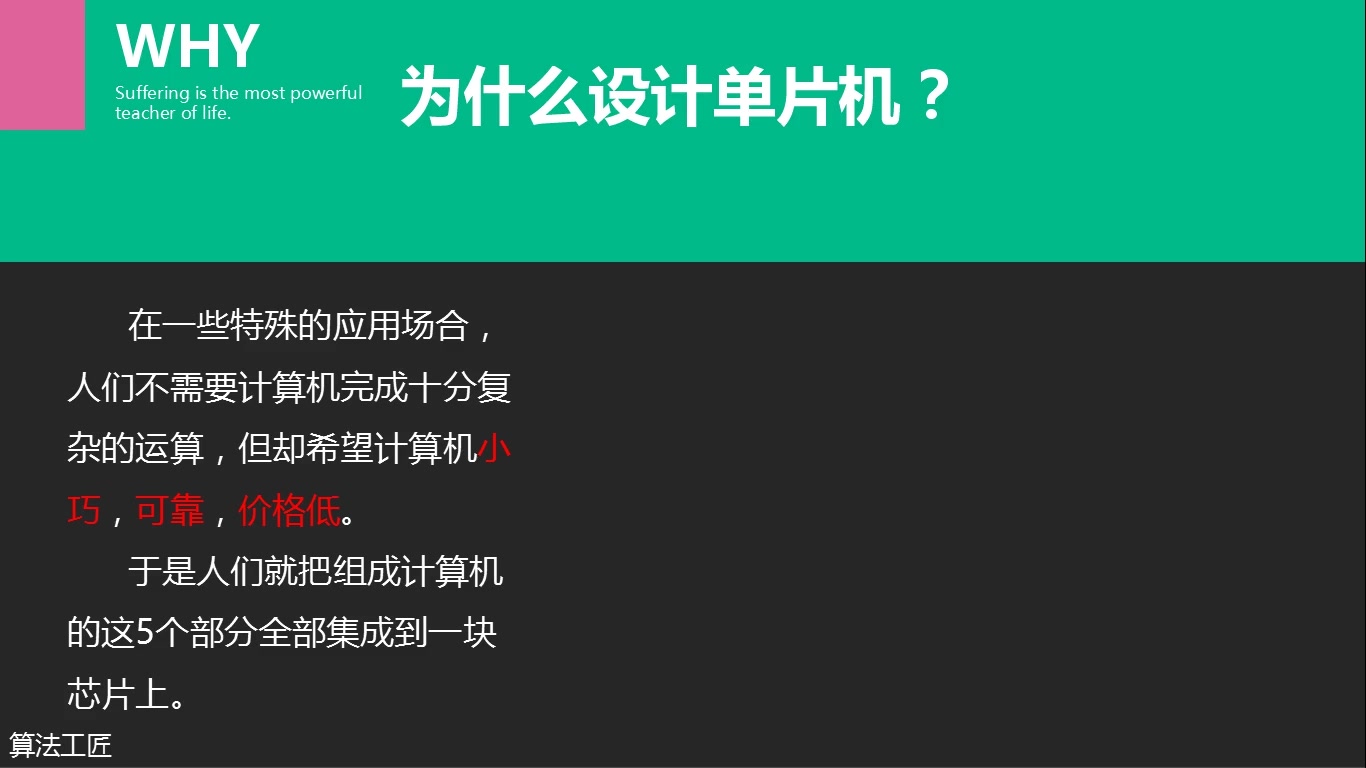 WHY
Suffering is the most powerful teacher of life.

为什么设计单片机？

在一些特殊的应用场合，人们不需要计算机完成十分复杂的运算，但却希望计算机小巧，可靠，价格低。

于是人们就把组成计算机的这5个部分全部集成到一块芯片上。

算法工匠